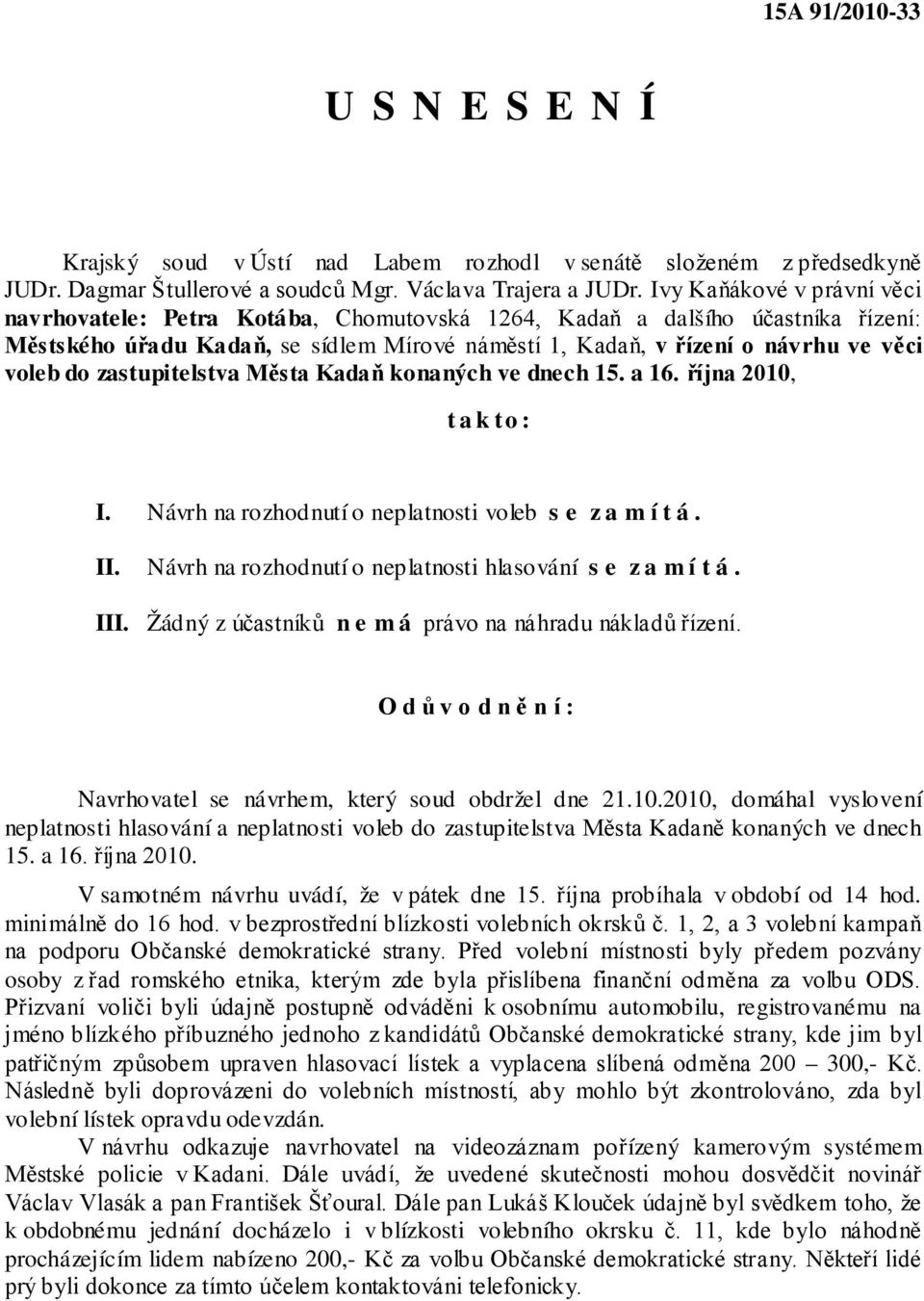 15A 91/2010-33

U S N E S E N Í

Krajský soud v Ústí nad Labem rozhodl v senátě složeném z předsedkyně JUDr. Dagmar Štullerové a soudců Mgr. Václava Trajera a JUDr. Ivy Kaňákové v právní věci navrhovatele: Petra Kotába, Chomutovská 1264, Kadaň a dalšího účastníka řízení: Městského úřadu Kadaň, se sídlem Mírové náměstí 1, Kadaň, v řízení o návrhu ve věci voleb do zastupitelstva Města Kadaň konaných ve dnech 15. a 16. října 2010,

t a k t o :

I. Návrh na rozhodnutí o neplatnosti voleb s e z a m í t á .

II. Návrh na rozhodnutí o neplatnosti hlasování s e z a m í t á .

III. Žádný z účastníků n e m á právo na náhradu nákladů řízení.

O d ů v o d n ě n í :

Navrhovatel se návrhem, který soud obdržel dne 21.10.2010, domáhal vyslovení neplatnosti hlasování a neplatnosti voleb do zastupitelstva Města Kadaně konaných ve dnech 15. a 16. října 2010.

V samotném návrhu uvádí, že v pátek dne 15. října probíhala v období od 14 hod. minimálně do 16 hod. v bezprostřední blízkosti volebních okrsků č. 1, 2, a 3 volební kampaň na podporu Občanské demokratické strany. Před volební místnosti byly předem pozvány osoby z řad romského etnika, kterým zde byla přislíbena finanční odměna za volbu ODS. Přizvaní voliči byli údajně postupně odváděni k osobnímu automobilu, registrovanému na jméno blízkého příbuzného jednoho z kandidátů Občanské demokratické strany, kde jim byl patřičným způsobem upraven hlasovací lístek a vyplacena slíbená odměna 200 – 300,- Kč. Následně byli doprovázeni do volebních místností, aby mohlo být zkontrolováno, zda byl volební lístek opravdu odevzdán.

V návrhu odkazuje navrhovatel na videozáznam pořízený kamerovým systémem Městské policie v Kadani. Dále uvádí, že uvedené skutečnosti mohou dosvědčit novinář Václav Vlasák a pan František Šťoural. Dále pan Lukáš Klouček údajně byl svědkem toho, že k obdobnému jednání docházelo i v blízkosti volebního okrsku č. 11, kde bylo náhodně procházejícím lidem nabízeno 200,- Kč za volbu Občanské demokratické strany. Někteří lidé prý byli dokonce za tímto účelem kontaktováni telefonicky.